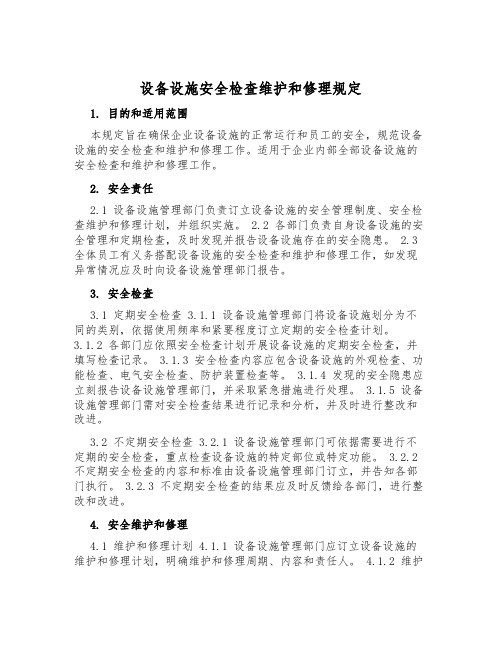 设备设施安全检查维护和修理规定

1. 目的和适用范围

本规定旨在确保企业设备设施的正常运行和员工的安全，规范设备设施的安全检查和维护和修理工作。适用于企业内部全部设备设施的安全检查和维护和修理工作。

2. 安全责任

2.1 设备设施管理部门负责订立设备设施的安全管理制度、安全检查维护和修理计划，并组织实施。 2.2 各部门负责自身设备设施的安全管理和定期检查，及时发现并报告设备设施存在的安全隐患。 2.3 全体员工有义务搭配设备设施的安全检查和维护和修理工作，如发现异常情况应及时向设备设施管理部门报告。

3. 安全检查

3.1 定期安全检查 3.1.1 设备设施管理部门将设备设施划分为不同的类别，依据使用频率和紧要程度订立定期的安全检查计划。 3.1.2 各部门应依照安全检查计划开展设备设施的定期安全检查，并填写检查记录。 3.1.3 安全检查内容应包含设备设施的外观检查、功能检查、电气安全检查、防护装置检查等。 3.1.4 发现的安全隐患应立刻报告设备设施管理部门，并采取紧急措施进行处理。 3.1.5 设备设施管理部门需对安全检查结果进行记录和分析，并及时进行整改和改进。

3.2 不定期安全检查 3.2.1 设备设施管理部门可依据需要进行不定期的安全检查，重点检查设备设施的特定部位或特定功能。 3.2.2 不定期安全检查的内容和标准由设备设施管理部门订立，并告知各部门执行。 3.2.3 不定期安全检查的结果应及时反馈给各部门，进行整改和改进。

4. 安全维护和修理

4.1 维护和修理计划 4.1.1 设备设施管理部门应订立设备设施的维护和修理计划，明确维护和修理周期、内容和责任人。 4.1.2 维护